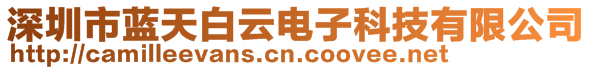 深圳市蓝天白云电子科技有限公司
http://camilleevans.cn.coovee.net